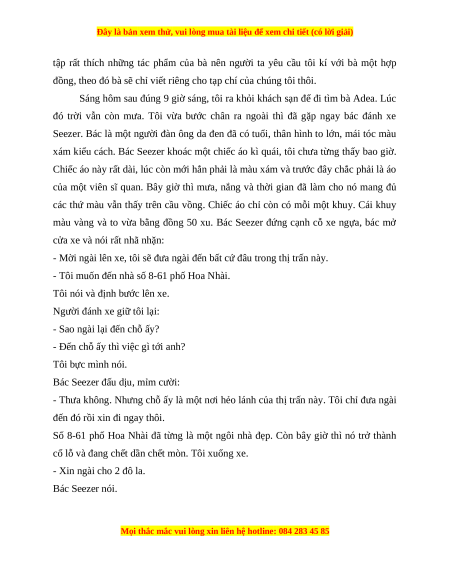 Đây là bản xem thử, vui lòng mua tài liệu để xem chi tiết (có lời giải)

tập rất thích những tác phẩm của bà nên người ta yêu cầu tôi kí với bà một hợp đồng, theo đó bà sẽ chỉ viết riêng cho tạp chí của chúng tôi thôi.

Sáng hôm sau đúng 9 giờ sáng, tôi ra khỏi khách sạn để đi tìm bà Adea. Lúc đó trời vẫn còn mưa. Tôi vừa bước chân ra ngoài thì đã gặp ngay bác đánh xe Seezer. Bác là một người đàn ông da đen đã có tuổi, thân hình to lớn, mái tóc màu xám kiểu cách. Bác Seezer khoác một chiếc áo kì quái, tôi chưa từng thấy bao giờ. Chiếc áo này rất dài, lúc còn mới hẳn phải là màu xám và trước đây chắc phải là áo của một viên sĩ quan. Bây giờ thì mưa, nắng và thời gian đã làm cho nó mang đủ các thứ màu vẫn thấy trên cầu vồng. Chiếc áo chỉ còn có mỗi một khuy. Cái khuy màu vàng và to vừa bằng đồng 50 xu. Bác Seezer đứng cạnh cỗ xe ngựa, bác mở cửa xe và nói rất nhã nhặn:

- Mời ngài lên xe, tôi sẽ đưa ngài đến bất cứ đâu trong thị trấn này.

- Tôi muốn đến nhà số 8-61 phố Hoa Nhài.

Tôi nói và định bước lên xe.

Người đánh xe giữ tôi lại:

- Sao ngài lại đến chỗ ấy?

- Đến chỗ ấy thì việc gì tới anh?

Tôi bực mình nói.

Bác Seezer dấu dịu, mỉm cười:

- Thưa không. Nhưng chỗ ấy là một nơi hẻo lánh của thị trấn này. Tôi chỉ đưa ngài đến đó rồi xin đi ngay thôi.

Số 8-61 phố Hoa Nhài đã từng là một ngôi nhà đẹp. Còn bây giờ thì nó trở thành cổ lỗ và đang chết dần chết mòn. Tôi xuống xe.

- Xin ngài cho 2 đô la.

Bác Seezer nói.

Mọi thắc mắc vui lòng xin liên hệ hotline: 084 283 45 85